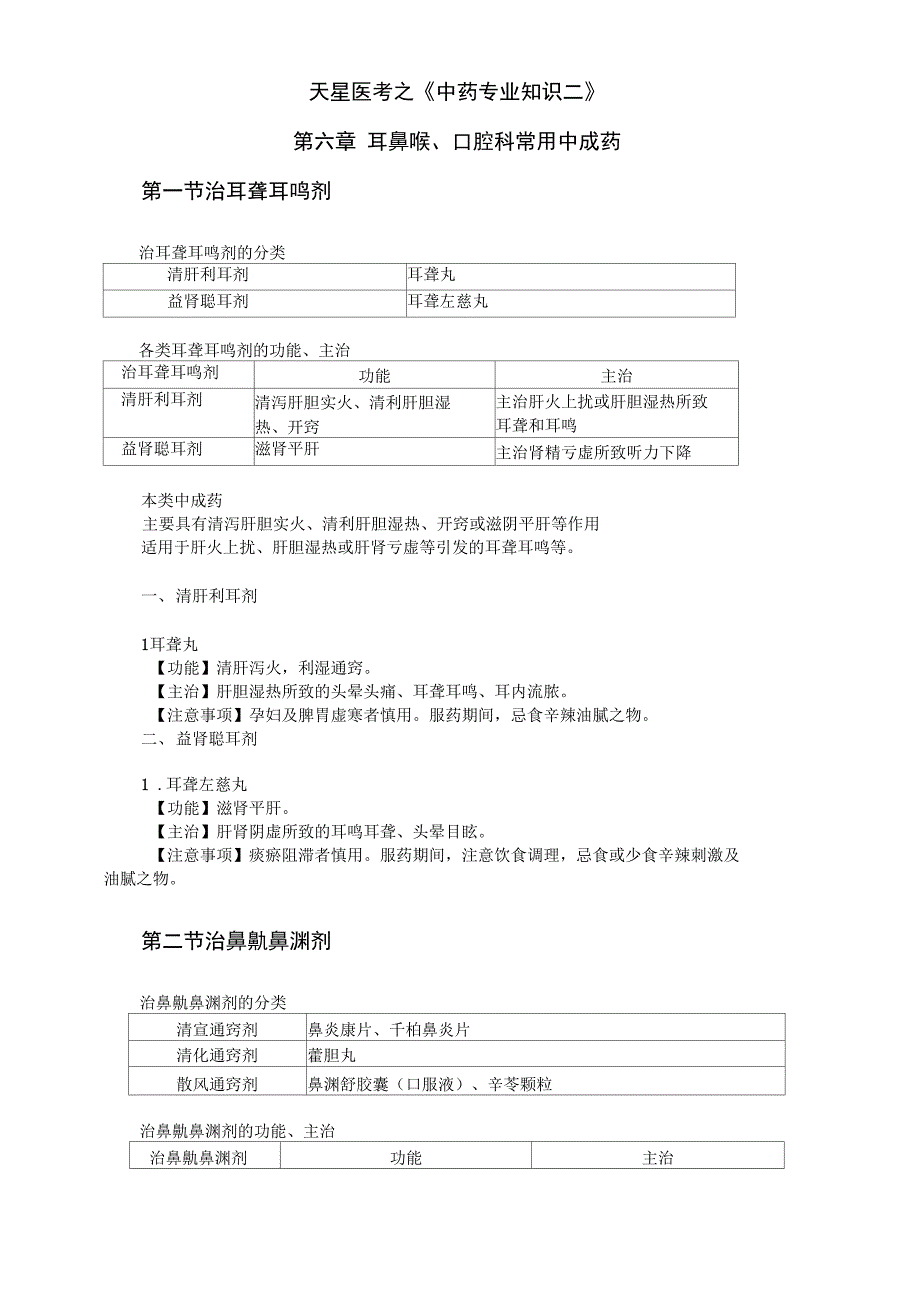 天星医考之《中药专业知识二》

第六章 耳鼻喉、口腔科常用中成药

第一节治耳聋耳鸣剂

治耳聋耳鸣剂的分类

| 清肝利耳剂 | 耳聋丸 |
|---|---|
| 益肾聪耳剂 | 耳聋左慈丸 |

各类耳聋耳鸣剂的功能、主治

| 治耳聋耳鸣剂 | 功能 | 主治 |
|---|---|---|
| 清肝利耳剂 | 清泻肝胆实火、清利肝胆湿热、开窍 | 主治肝火上扰或肝胆湿热所致耳聋和耳鸣 |
| 益肾聪耳剂 | 滋肾平肝 | 主治肾精亏虚所致听力下降 |

本类中成药
主要具有清泻肝胆实火、清利肝胆湿热、开窍或滋阴平肝等作用
适用于肝火上扰、肝胆湿热或肝肾亏虚等引发的耳聋耳鸣等。

一、清肝利耳剂

1耳聋丸
【功能】清肝泻火，利湿通窍。
【主治】肝胆湿热所致的头晕头痛、耳聋耳鸣、耳内流脓。
【注意事项】孕妇及脾胃虚寒者慎用。服药期间，忌食辛辣油腻之物。
二、益肾聪耳剂

1．耳聋左慈丸
【功能】滋肾平肝。
【主治】肝肾阴虚所致的耳鸣耳聋、头晕目眩。
【注意事项】痰瘀阻滞者慎用。服药期间，注意饮食调理，忌食或少食辛辣刺激及油腻之物。

第二节治鼻鼽鼻渊剂

治鼻鼽鼻渊剂的分类

| 清宣通窍剂 | 鼻炎康片、千柏鼻炎片 |
|---|---|
| 清化通窍剂 | 藿胆丸 |
| 散风通窍剂 | 鼻渊舒胶囊（口服液）、辛芩颗粒 |

治鼻鼽鼻渊剂的功能、主治

| 治鼻鼽鼻渊剂 | 功能 | 主治 |
|---|---|---|